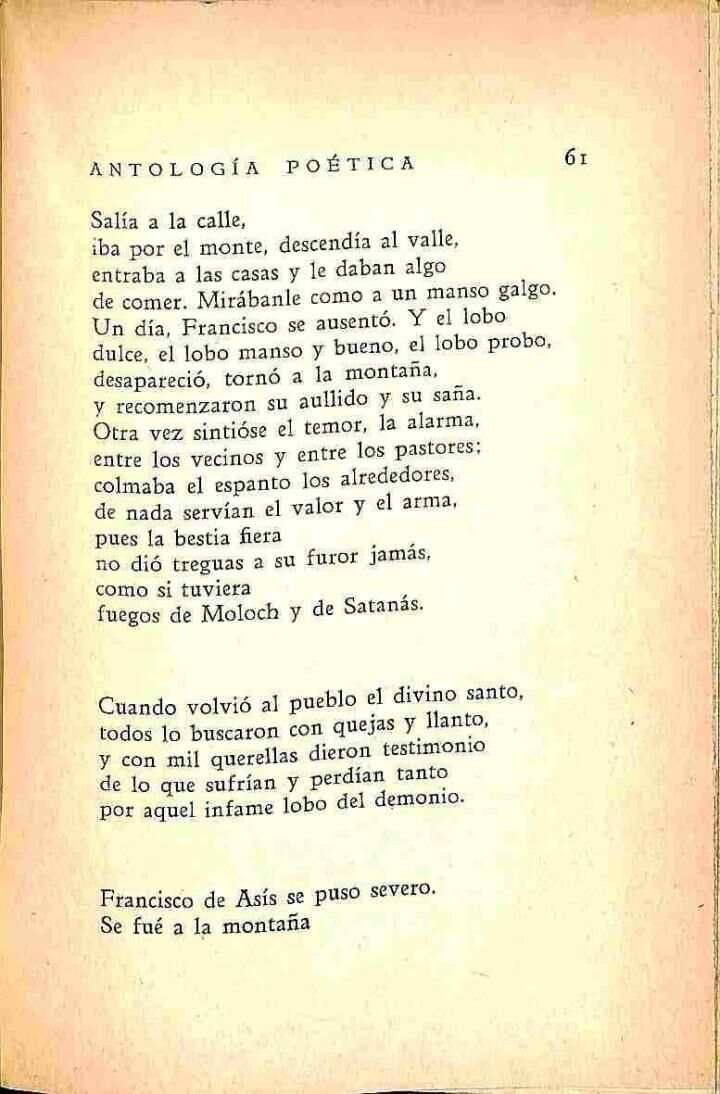 ANTOLOGÍA POÉTICA 61

Salía a la calle,
iba por el monte, descendía al valle,
entraba a las casas y le daban algo
de comer. Mirábanle como a un manso galgo.
Un día, Francisco se ausentó. Y el lobo
dulce, el lobo manso y bueno, el lobo probo,
desapareció, tornó a la montaña,
y recomenzaron su aullido y su saña.
Otra vez sintióse el temor, la alarma,
entre los vecinos y entre los pastores;
colmaba el espanto los alrededores,
de nada servían el valor y el arma,
pues la bestia fiera
no dió treguas a su furor jamás,
como si tuviera
fuegos de Moloch y de Satanás.

Cuando volvió al pueblo el divino santo,
todos lo buscaron con quejas y llanto,
y con mil querellas dieron testimonio
de lo que sufrían y perdían tanto
por aquel infame lobo del demonio.

Francisco de Asís se puso severo.
Se fué a la montaña